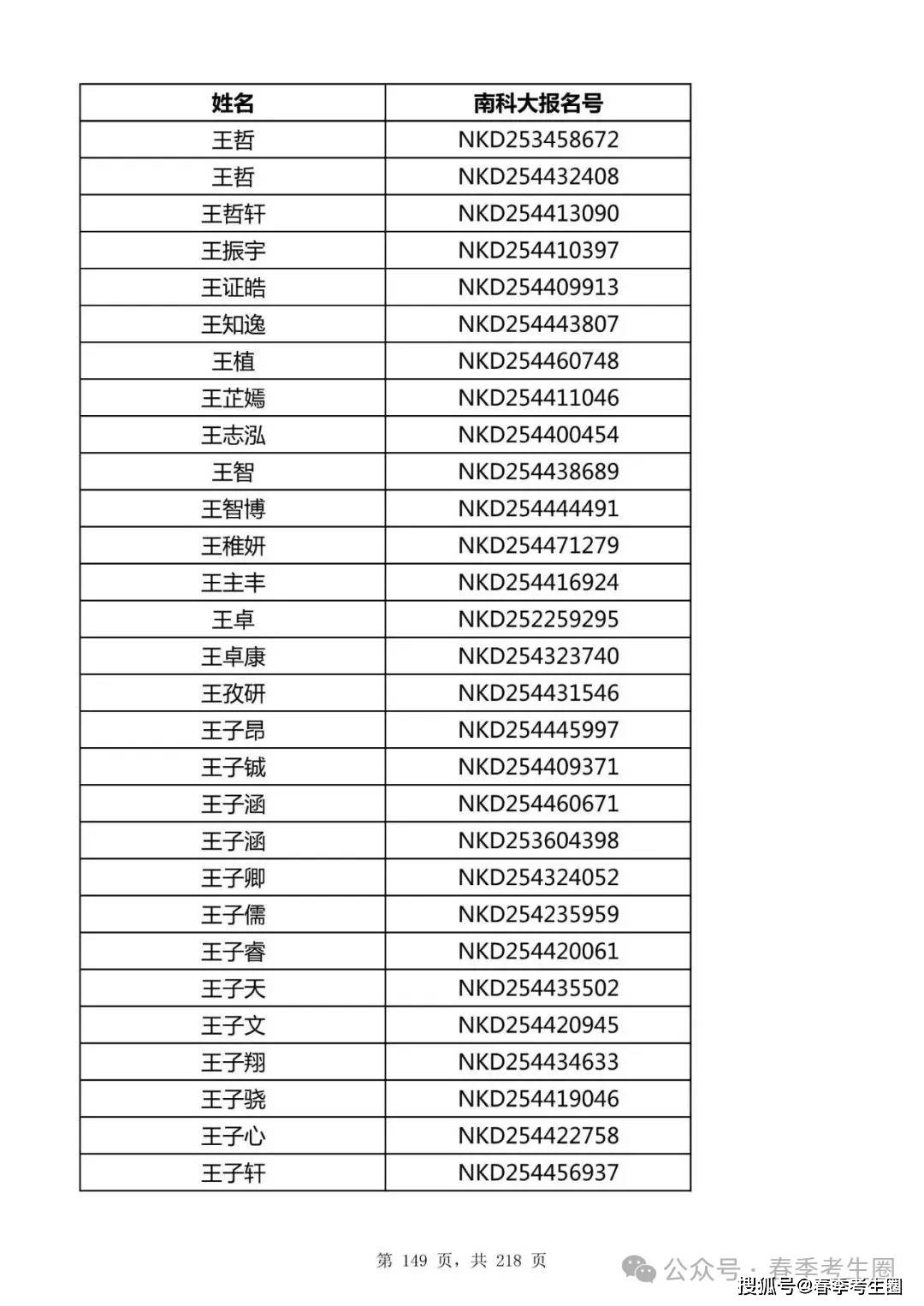 | 姓名 | 南科大报名号 |
|---|---|
| 王哲 | NKD253458672 |
| 王哲 | NKD254432408 |
| 王哲轩 | NKD254413090 |
| 王振宇 | NKD254410397 |
| 王证皓 | NKD254409913 |
| 王知逸 | NKD254443807 |
| 王植 | NKD254460748 |
| 王芷嫣 | NKD254411046 |
| 王志泓 | NKD254400454 |
| 王智 | NKD254438689 |
| 王智博 | NKD254444491 |
| 王稚妍 | NKD254471279 |
| 王主丰 | NKD254416924 |
| 王卓 | NKD252259295 |
| 王卓康 | NKD254323740 |
| 王孜研 | NKD254431546 |
| 王子昂 | NKD254445997 |
| 王子铖 | NKD254409371 |
| 王子涵 | NKD254460671 |
| 王子涵 | NKD253604398 |
| 王子卿 | NKD254324052 |
| 王子儒 | NKD254235959 |
| 王子睿 | NKD254420061 |
| 王子天 | NKD254435502 |
| 王子文 | NKD254420945 |
| 王子翔 | NKD254434633 |
| 王子骁 | NKD254419046 |
| 王子心 | NKD254422758 |
| 王子轩 | NKD254456937 |

第 149 页，共 218 页

公众号 · 春季考生圈

搜狐号@春季考生圈